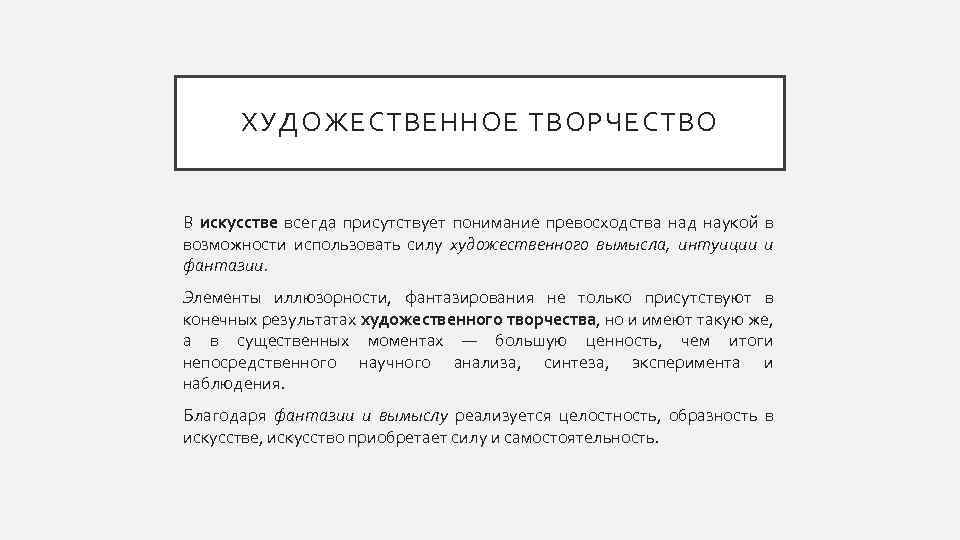 ХУДОЖЕСТВЕННОЕ ТВОРЧЕСТВО

В искусстве всегда присутствует понимание превосходства над наукой в возможности использовать силу художественного вымысла, интуиции и фантазии.

Элементы иллюзорности, фантазирования не только присутствуют в конечных результатах художественного творчества, но и имеют такую же, а в существенных моментах — большую ценность, чем итоги непосредственного научного анализа, синтеза, эксперимента и наблюдения.

Благодаря фантазии и вымыслу реализуется целостность, образность в искусстве, искусство приобретает силу и самостоятельность.